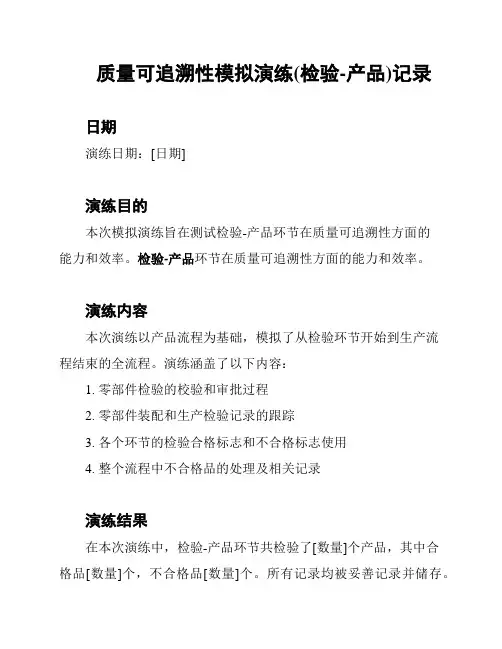 质量可追溯性模拟演练(检验-产品)记录

日期

演练日期：[日期]

演练目的

本次模拟演练旨在测试检验-产品环节在质量可追溯性方面的能力和效率。检验-产品环节在质量可追溯性方面的能力和效率。

演练内容

本次演练以产品流程为基础，模拟了从检验环节开始到生产流程结束的全流程。演练涵盖了以下内容：

1. 零部件检验的校验和审批过程
2. 零部件装配和生产检验记录的跟踪
3. 各个环节的检验合格标志和不合格标志使用
4. 整个流程中不合格品的处理及相关记录

演练结果

在本次演练中，检验-产品环节共检验了[数量]个产品，其中合格品[数量]个，不合格品[数量]个。所有记录均被妥善记录并储存。